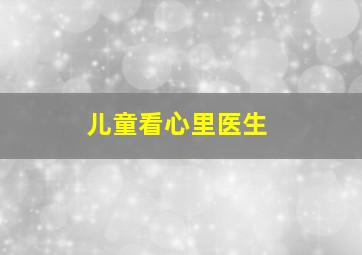 儿童看心里医生